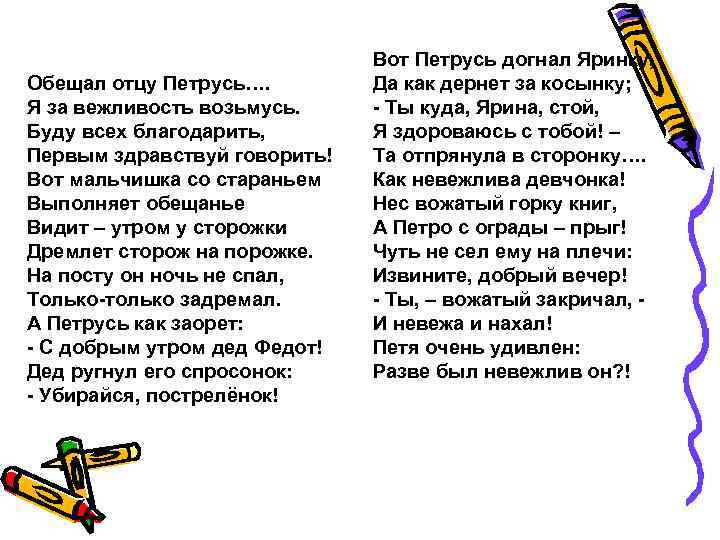 Обещал отцу Петрусь….
Я за вежливость возьмусь.
Буду всех благодарить,
Первым здравствуй говорить!
Вот мальчишка со стараньем
Выполняет обещанье
Видит – утром у сторожки
Дремлет сторож на порожке.
На посту он ночь не спал,
Только-только задремал.
А Петрусь как заорет:
- С добрым утром дед Федот!
Дед ругнул его спросонок:
- Убирайся, пострелёнок!

Вот Петрусь догнал Яринку
Да как дернет за косынку;
- Ты куда, Ярина, стой,
Я здороваюсь с тобой! –
Та отпрянула в сторонку….
Как невежлива девчонка!
Нес вожатый горку книг,
А Петро с ограды – прыг!
Чуть не сел ему на плечи:
Извините, добрый вечер!
- Ты, – вожатый закричал, -
И невежа и нахал!
Петя очень удивлен:
Разве был невежлив он?!